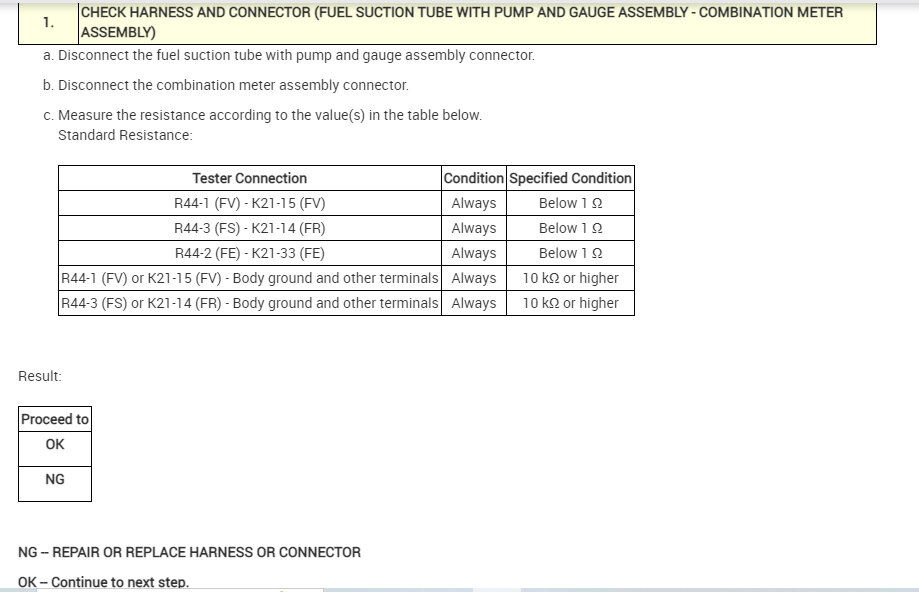 | 1. | CHECK HARNESS AND CONNECTOR (FUEL SUCTION TUBE WITH PUMP AND GAUGE ASSEMBLY - COMBINATION METER ASSEMBLY) |
|---|---|

a. Disconnect the fuel suction tube with pump and gauge assembly connector.

b. Disconnect the combination meter assembly connector.

c. Measure the resistance according to the value(s) in the table below.
Standard Resistance:

| Tester Connection | Condition | Specified Condition |
|---|---|---|
| R44-1 (FV) - K21-15 (FV) | Always | Below 1 Ω |
| R44-3 (FS) - K21-14 (FR) | Always | Below 1 Ω |
| R44-2 (FE) - K21-33 (FE) | Always | Below 1 Ω |
| R44-1 (FV) or K21-15 (FV) - Body ground and other terminals | Always | 10 kΩ or higher |
| R44-3 (FS) or K21-14 (FR) - Body ground and other terminals | Always | 10 kΩ or higher |

Result:

| Proceed to |
|---|
| OK |
| NG |

NG – REPAIR OR REPLACE HARNESS OR CONNECTOR

OK – Continue to next step.